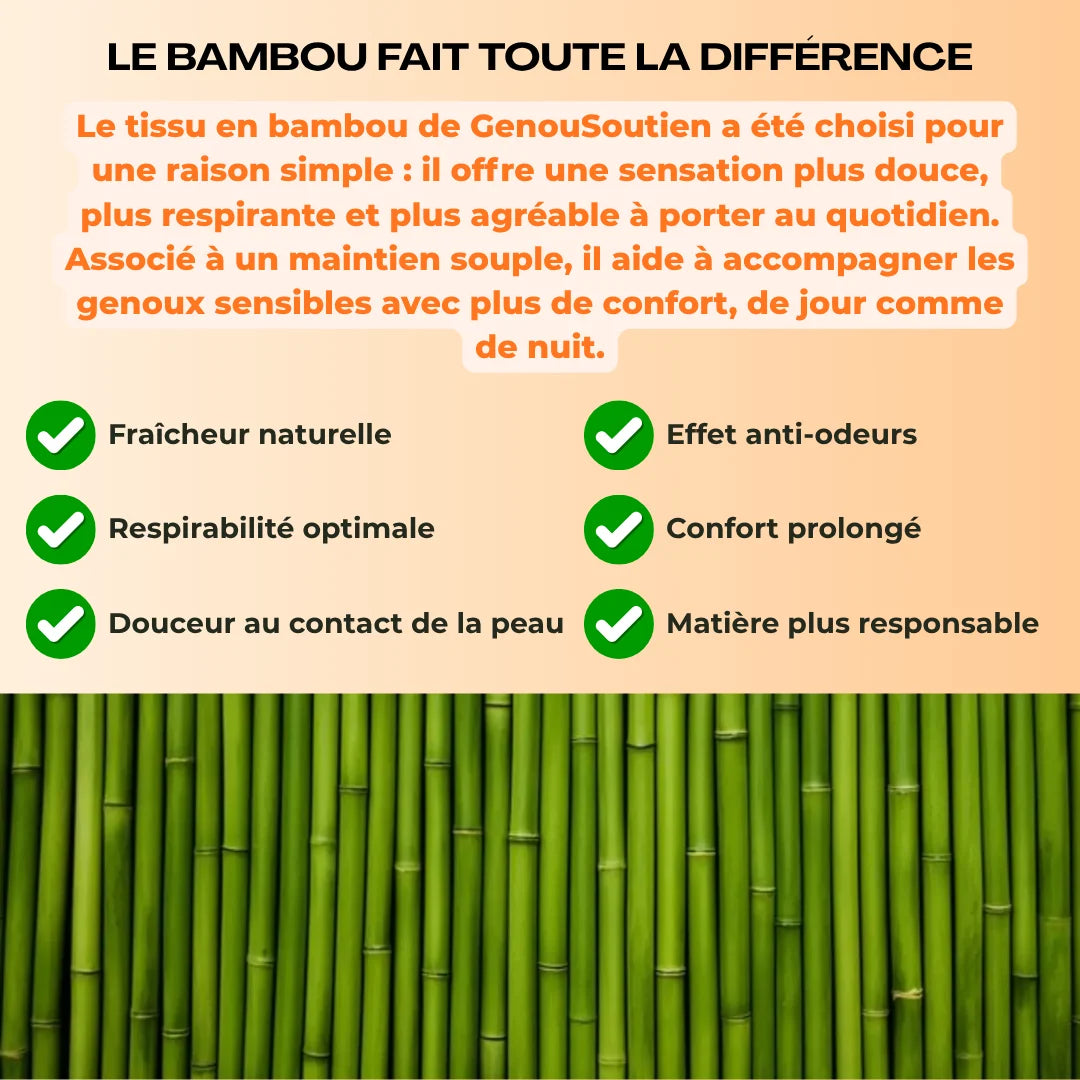 LE BAMBOU FAIT TOUTE LA DIFFÉRENCE

Le tissu en bambou de GenouSoutien a été choisi pour une raison simple : il offre une sensation plus douce, plus respirante et plus agréable à porter au quotidien. Associé à un maintien souple, il aide à accompagner les genoux sensibles avec plus de confort, de jour comme de nuit.

Fraîcheur naturelle

Respirabilité optimale

Douceur au contact de la peau

Effet anti-odeurs

Confort prolongé

Matière plus responsable